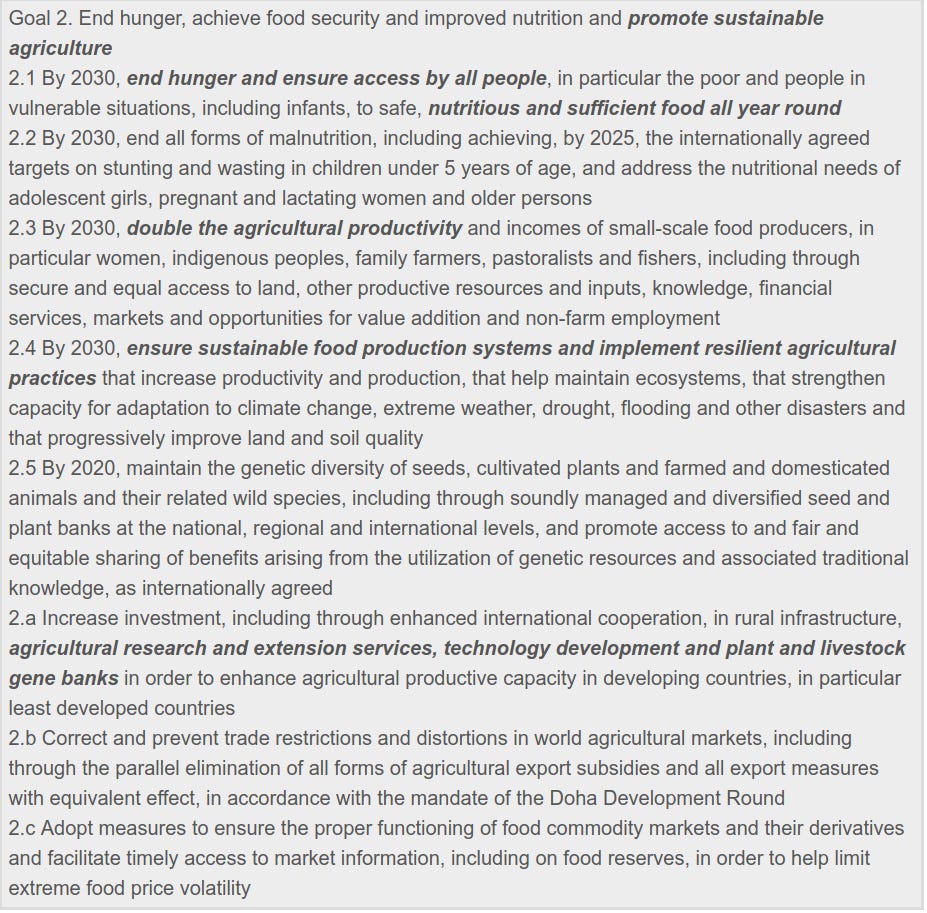 Goal 2. End hunger, achieve food security and improved nutrition and promote sustainable agriculture
2.1 By 2030, end hunger and ensure access by all people, in particular the poor and people in vulnerable situations, including infants, to safe, nutritious and sufficient food all year round
2.2 By 2030, end all forms of malnutrition, including achieving, by 2025, the internationally agreed targets on stunting and wasting in children under 5 years of age, and address the nutritional needs of adolescent girls, pregnant and lactating women and older persons
2.3 By 2030, double the agricultural productivity and incomes of small-scale food producers, in particular women, indigenous peoples, family farmers, pastoralists and fishers, including through secure and equal access to land, other productive resources and inputs, knowledge, financial services, markets and opportunities for value addition and non-farm employment
2.4 By 2030, ensure sustainable food production systems and implement resilient agricultural practices that increase productivity and production, that help maintain ecosystems, that strengthen capacity for adaptation to climate change, extreme weather, drought, flooding and other disasters and that progressively improve land and soil quality
2.5 By 2020, maintain the genetic diversity of seeds, cultivated plants and farmed and domesticated animals and their related wild species, including through soundly managed and diversified seed and plant banks at the national, regional and international levels, and promote access to and fair and equitable sharing of benefits arising from the utilization of genetic resources and associated traditional knowledge, as internationally agreed
2.a Increase investment, including through enhanced international cooperation, in rural infrastructure, agricultural research and extension services, technology development and plant and livestock gene banks in order to enhance agricultural productive capacity in developing countries, in particular least developed countries
2.b Correct and prevent trade restrictions and distortions in world agricultural markets, including through the parallel elimination of all forms of agricultural export subsidies and all export measures with equivalent effect, in accordance with the mandate of the Doha Development Round
2.c Adopt measures to ensure the proper functioning of food commodity markets and their derivatives and facilitate timely access to market information, including on food reserves, in order to help limit extreme food price volatility